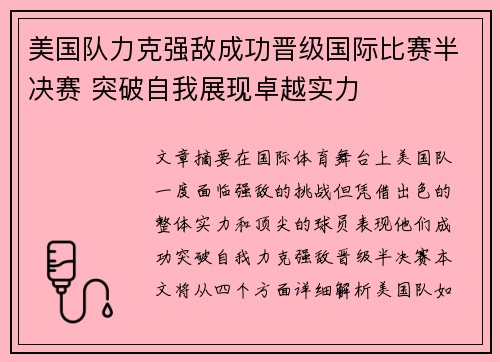 美国队力克强敌成功晋级国际比赛半决赛 突破自我展现卓越实力

文章摘要在国际体育舞台上美国队一度面临强敌的挑战但凭借出色的整体实力和顶尖的球员表现他们成功突破自我力克强敌晋级半决赛本文将从四个方面详细解析美国队如